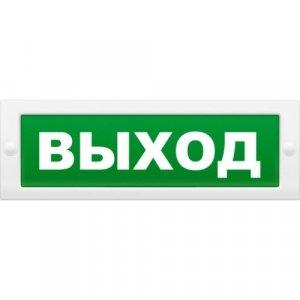 ВЫХОД